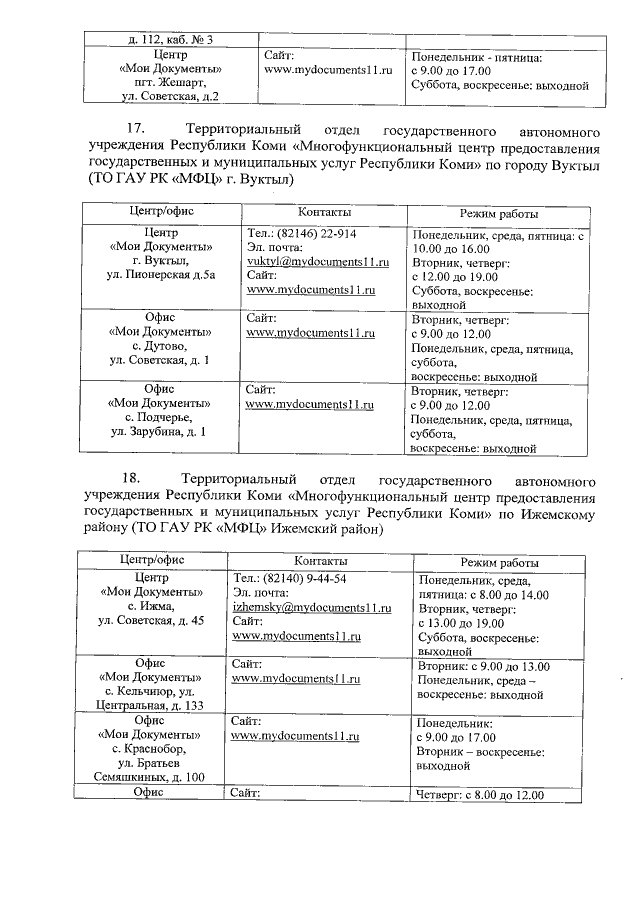 | д. 112, каб. № 3 | | |
|---|---|---|
| Центр «Мои Документы» пгт. Жешарт, ул. Советская, д.2 | Сайт: www.mydocuments11.ru | Понедельник - пятница: с 9.00 до 17.00 Суббота, воскресенье: выходной |

17. Территориальный отдел государственного автономного учреждения Республики Коми «Многофункциональный центр предоставления государственных и муниципальных услуг Республики Коми» по городу Вуктыл (ТО ГАУ РК «МФЦ» г. Вуктыл)

| Центр/офис | Контакты | Режим работы |
|---|---|---|
| Центр «Мои Документы» г. Вуктыл, ул. Пионерская д.5а | Тел.: (82146) 22-914 Эл. почта: vuktyl@mydocuments11.ru Сайт: www.mydocuments11.ru | Понедельник, среда, пятница: с 10.00 до 16.00 Вторник, четверг: с 12.00 до 19.00 Суббота, воскресенье: выходной |
| Офис «Мои Документы» с. Дутово, ул. Советская, д. 1 | Сайт: www.mydocuments11.ru | Вторник, четверг: с 9.00 до 12.00 Понедельник, среда, пятница, суббота, воскресенье: выходной |
| Офис «Мои Документы» с. Подчерье, ул. Зарубина, д. 1 | Сайт: www.mydocuments11.ru | Вторник, четверг: с 9.00 до 12.00 Понедельник, среда, пятница, суббота, воскресенье: выходной |

18. Территориальный отдел государственного автономного учреждения Республики Коми «Многофункциональный центр предоставления государственных и муниципальных услуг Республики Коми» по Ижемскому району (ТО ГАУ РК «МФЦ» Ижемский район)

| Центр/офис | Контакты | Режим работы |
|---|---|---|
| Центр «Мои Документы» с. Ижма, ул. Советская, д. 45 | Тел.: (82140) 9-44-54 Эл. почта: izhemsky@mydocuments11.ru Сайт: www.mydocuments11.ru | Понедельник, среда, пятница: с 8.00 до 14.00 Вторник, четверг: с 13.00 до 19.00 Суббота, воскресенье: выходной |
| Офис «Мои Документы» с. Кельчиюр, ул. Центральная, д. 133 | Сайт: www.mydocuments11.ru | Вторник: с 9.00 до 13.00 Понедельник, среда – воскресенье: выходной |
| Офис «Мои Документы» с. Краснобор, ул. Братьев Семяшкиных, д. 100 | Сайт: www.mydocuments11.ru | Понедельник: с 9.00 до 17.00 Вторник – воскресенье: выходной |
| Офис | Сайт: | Четверг: с 8.00 до 12.00 |